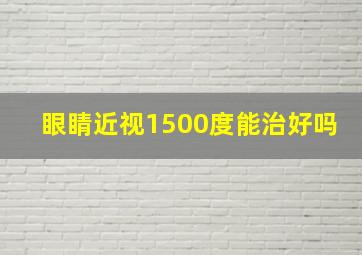 眼睛近视1500度能治好吗